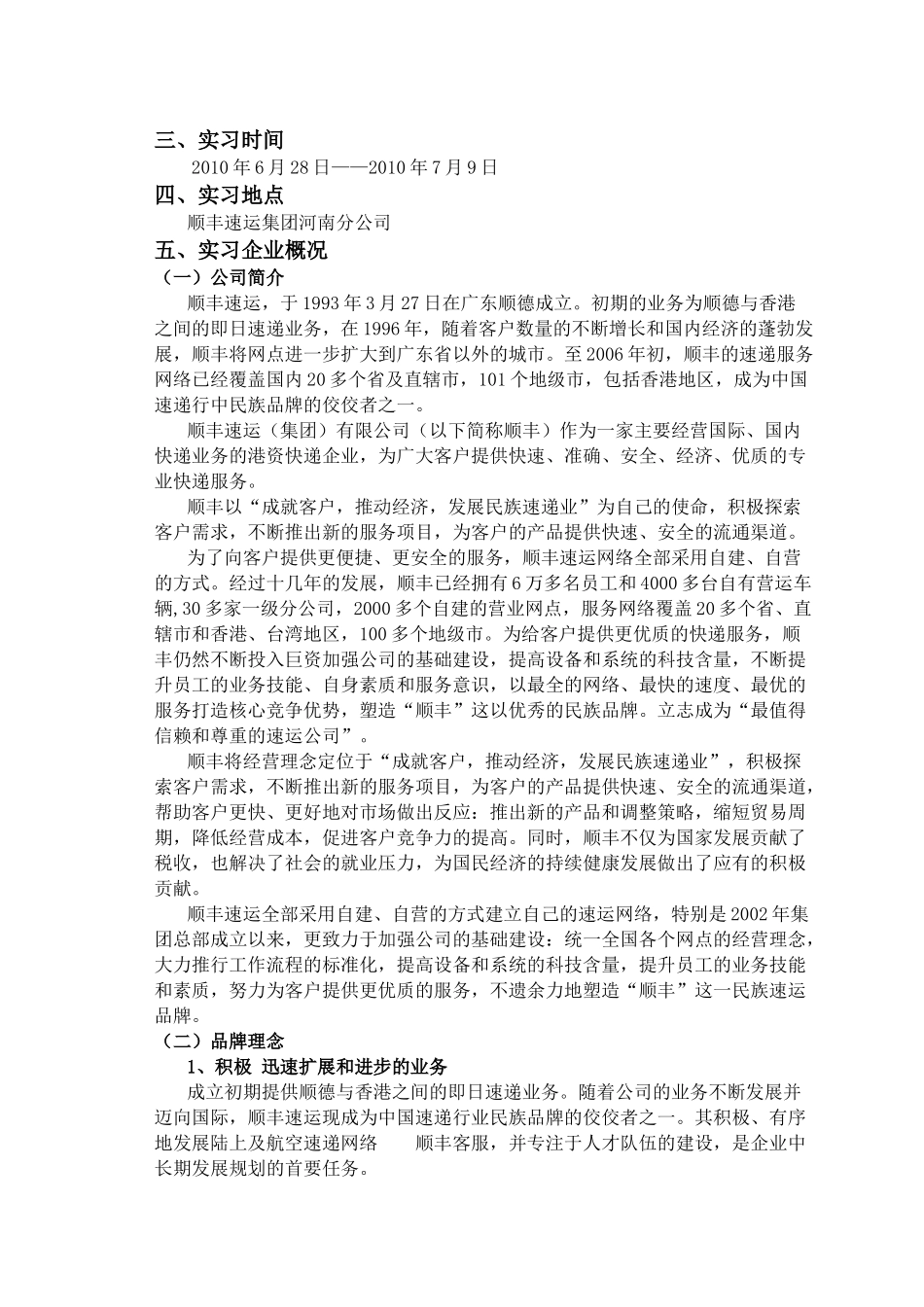 三、实习时间

2010 年 6 月 28 日——2010 年 7 月 9 日

四、实习地点

顺丰速运集团河南分公司

五、实习企业概况

（一）公司简介

顺丰速运，于 1993 年 3 月 27 日在广东顺德成立。初期的业务为顺德与香港之间的即日速递业务，在 1996 年，随着客户数量的不断增长和国内经济的蓬勃发展，顺丰将网点进一步扩大到广东省以外的城市。至 2006 年初，顺丰的速递服务网络已经覆盖国内 20 多个省及直辖市，101 个地级市，包括香港地区，成为中国速递行中民族品牌的佼佼者之一。

顺丰速运（集团）有限公司（以下简称顺丰）作为一家主要经营国际、国内快递业务的港资快递企业，为广大客户提供快速、准确、安全、经济、优质的专业快递服务。

顺丰以“成就客户，推动经济，发展民族速递业”为自己的使命，积极探索客户需求，不断推出新的服务项目，为客户的产品提供快速、安全的流通渠道。

为了向客户提供更便捷、更安全的服务，顺丰速运网络全部采用自建、自营的方式。经过十几年的发展，顺丰已经拥有 6 万多名员工和 4000 多台自有营运车辆,30 多家一级分公司，2000 多个自建的营业网点，服务网络覆盖 20 多个省、直辖市和香港、台湾地区，100 多个地级市。为给客户提供更优质的快递服务，顺丰仍然不断投入巨资加强公司的基础建设，提高设备和系统的科技含量，不断提升员工的业务技能、自身素质和服务意识，以最全的网络、最快的速度、最优的服务打造核心竞争优势，塑造“顺丰”这以优秀的民族品牌。立志成为“最值得信赖和尊重的速运公司”。

顺丰将经营理念定位于“成就客户，推动经济，发展民族速递业”，积极探索客户需求，不断推出新的服务项目，为客户的产品提供快速、安全的流通渠道，帮助客户更快、更好地对市场做出反应：推出新的产品和调整策略，缩短贸易周期，降低经营成本，促进客户竞争力的提高。同时，顺丰不仅为国家发展贡献了税收，也解决了社会的就业压力，为国民经济的持续健康发展做出了应有的积极贡献。

顺丰速运全部采用自建、自营的方式建立自己的速运网络，特别是 2002 年集团总部成立以来，更致力于加强公司的基础建设：统一全国各个网点的经营理念，大力推行工作流程的标准化，提高设备和系统的科技含量，提升员工的业务技能和素质，努力为客户提供更优质的服务，不遗余力地塑造“顺丰”这一民族速运品牌。

（二）品牌理念

1、积极 迅速扩展和进步的业务

成立初期提供顺德与香港之间的即日速递业务。随着公司的业务不断发展并迈向国际，顺丰速运现成为中国速递行业民族品牌的佼佼者之一。其积极、有序地发展陆上及航空速递网络　　顺丰客服，并专注于人才队伍的建设，是企业中长期发展规划的首要任务。